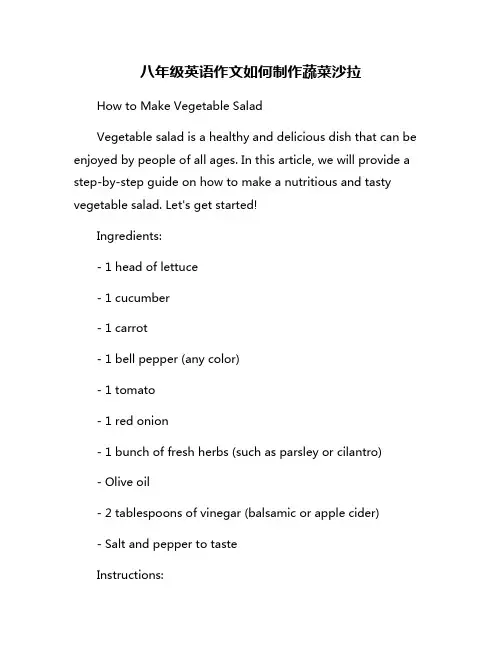 八年级英语作文如何制作蔬菜沙拉

How to Make Vegetable Salad

Vegetable salad is a healthy and delicious dish that can be enjoyed by people of all ages. In this article, we will provide a step-by-step guide on how to make a nutritious and tasty vegetable salad. Let's get started!

Ingredients:

- 1 head of lettuce

- 1 cucumber

- 1 carrot

- 1 bell pepper (any color)

- 1 tomato

- 1 red onion

- 1 bunch of fresh herbs (such as parsley or cilantro)

- Olive oil

- 2 tablespoons of vinegar (balsamic or apple cider)

- Salt and pepper to taste

Instructions: